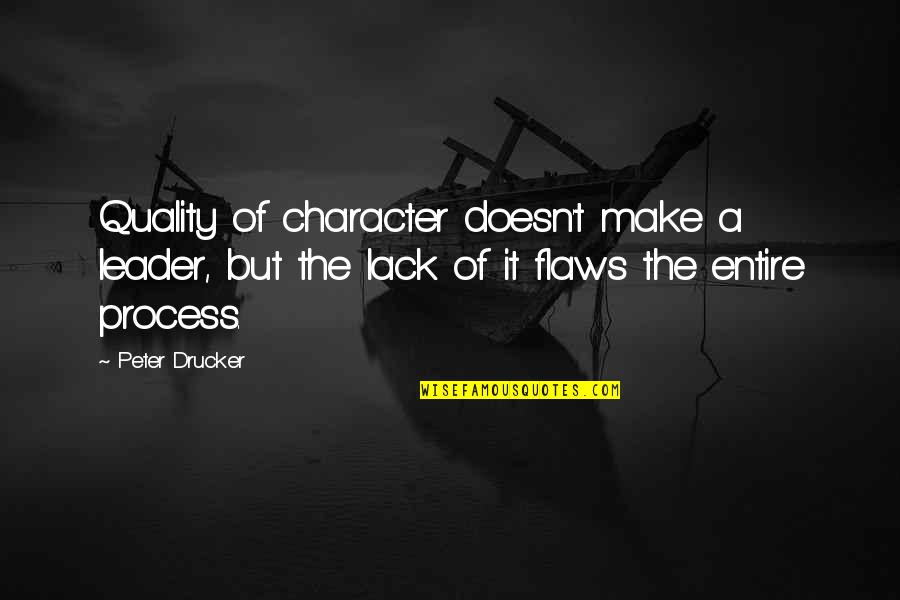 Quality of character doesn't make a leader, but the lack of it flaws the entire process.

~ Peter Drucker

WISEFAMOUSQUOTES.COM